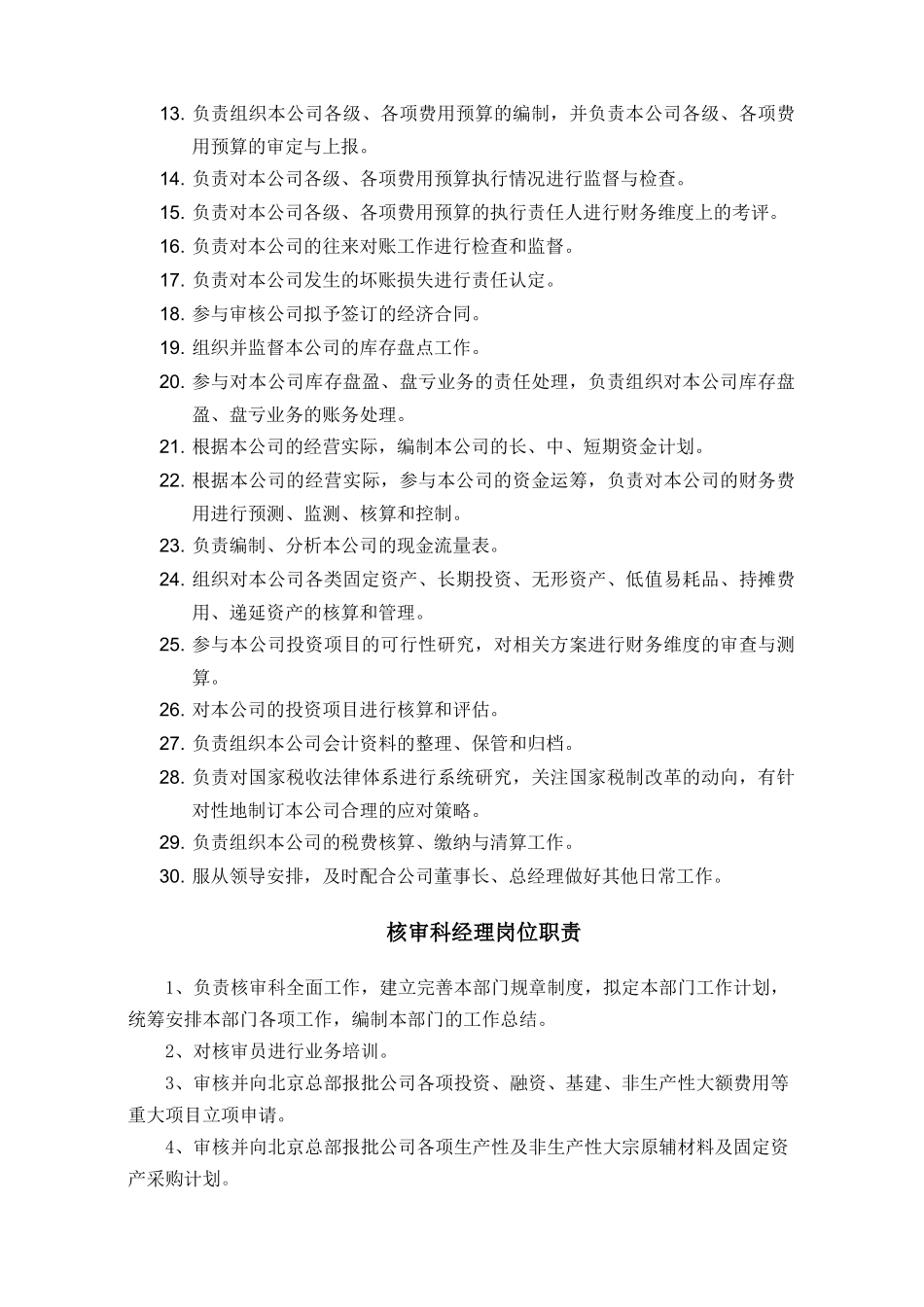 13. 负责组织本公司各级、各项费用预算的编制，并负责本公司各级、各项费用预算的审定与上报。

14. 负责对本公司各级、各项费用预算执行情况进行监督与检查。

15. 负责对本公司各级、各项费用预算的执行责任人进行财务维度上的考评。

16. 负责对本公司的往来对账工作进行检查和监督。

17. 负责对本公司发生的坏账损失进行责任认定。

18. 参与审核公司拟予签订的经济合同。

19. 组织并监督本公司的库存盘点工作。

20. 参与对本公司库存盘盈、盘亏业务的责任处理，负责组织对本公司库存盘盈、盘亏业务的账务处理。

21. 根据本公司的经营实际，编制本公司的长、中、短期资金计划。

22. 根据本公司的经营实际，参与本公司的资金运筹，负责对本公司的财务费用进行预测、监测、核算和控制。

23. 负责编制、分析本公司的现金流量表。

24. 组织对本公司各类固定资产、长期投资、无形资产、低值易耗品、持摊费用、递延资产的核算和管理。

25. 参与本公司投资项目的可行性研究，对相关方案进行财务维度的审查与测算。

26. 对本公司的投资项目进行核算和评估。

27. 负责组织本公司会计资料的整理、保管和归档。

28. 负责对国家税收法律体系进行系统研究，关注国家税制改革的动向，有针对性地制订本公司合理的应对策略。

29. 负责组织本公司的税费核算、缴纳与清算工作。

30. 服从领导安排，及时配合公司董事长、总经理做好其他日常工作。

核审科经理岗位职责

1、负责核审科全面工作，建立完善本部门规章制度，拟定本部门工作计划，统筹安排本部门各项工作，编制本部门的工作总结。

2、对核审员进行业务培训。

3、审核并向北京总部报批公司各项投资、融资、基建、非生产性大额费用等重大项目立项申请。

4、审核并向北京总部报批公司各项生产性及非生产性大宗原辅材料及固定资产采购计划。